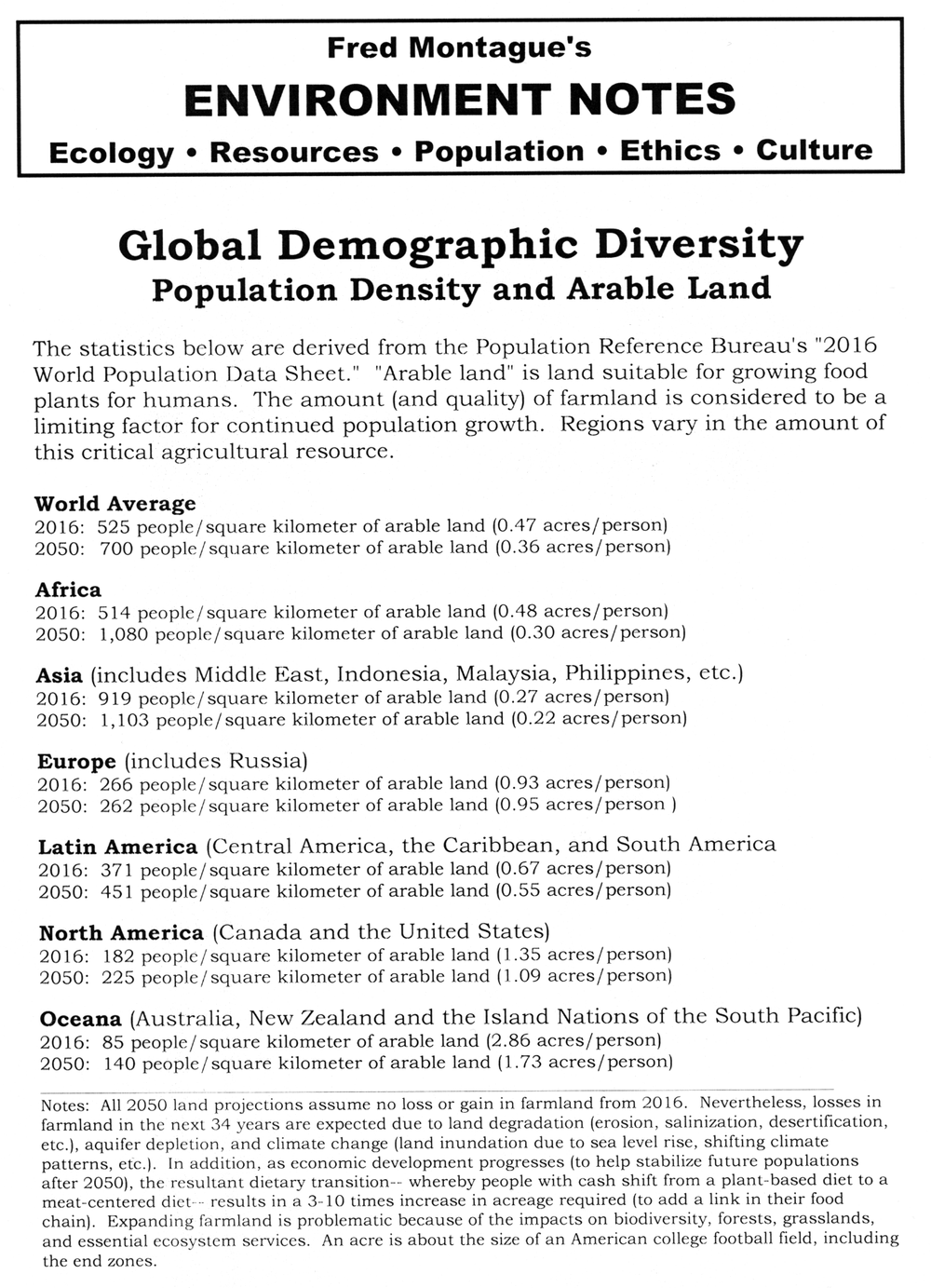 Fred Montague's
ENVIRONMENT NOTES
Ecology • Resources • Population • Ethics • Culture

Global Demographic Diversity
Population Density and Arable Land

The statistics below are derived from the Population Reference Bureau's "2016 World Population Data Sheet." "Arable land" is land suitable for growing food plants for humans. The amount (and quality) of farmland is considered to be a limiting factor for continued population growth. Regions vary in the amount of this critical agricultural resource.

World Average
2016: 525 people/square kilometer of arable land (0.47 acres/person)
2050: 700 people/square kilometer of arable land (0.36 acres/person)

Africa
2016: 514 people/square kilometer of arable land (0.48 acres/person)
2050: 1,080 people/square kilometer of arable land (0.30 acres/person)

Asia (includes Middle East, Indonesia, Malaysia, Philippines, etc.)
2016: 919 people/square kilometer of arable land (0.27 acres/person)
2050: 1,103 people/square kilometer of arable land (0.22 acres/person)

Europe (includes Russia)
2016: 266 people/square kilometer of arable land (0.93 acres/person)
2050: 262 people/square kilometer of arable land (0.95 acres/person )

Latin America (Central America, the Caribbean, and South America
2016: 371 people/square kilometer of arable land (0.67 acres/person)
2050: 451 people/square kilometer of arable land (0.55 acres/person)

North America (Canada and the United States)
2016: 182 people/square kilometer of arable land (1.35 acres/person)
2050: 225 people/square kilometer of arable land (1.09 acres/person)

Oceana (Australia, New Zealand and the Island Nations of the South Pacific)
2016: 85 people/square kilometer of arable land (2.86 acres/person)
2050: 140 people/square kilometer of arable land (1.73 acres/person)

Notes: All 2050 land projections assume no loss or gain in farmland from 2016. Nevertheless, losses in farmland in the next 34 years are expected due to land degradation (erosion, salinization, desertification, etc.), aquifer depletion, and climate change (land inundation due to sea level rise, shifting climate patterns, etc.). In addition, as economic development progresses (to help stabilize future populations after 2050), the resultant dietary transition-- whereby people with cash shift from a plant-based diet to a meat-centered diet-- results in a 3-10 times increase in acreage required (to add a link in their food chain). Expanding farmland is problematic because of the impacts on biodiversity, forests, grasslands, and essential ecosystem services. An acre is about the size of an American college football field, including the end zones.